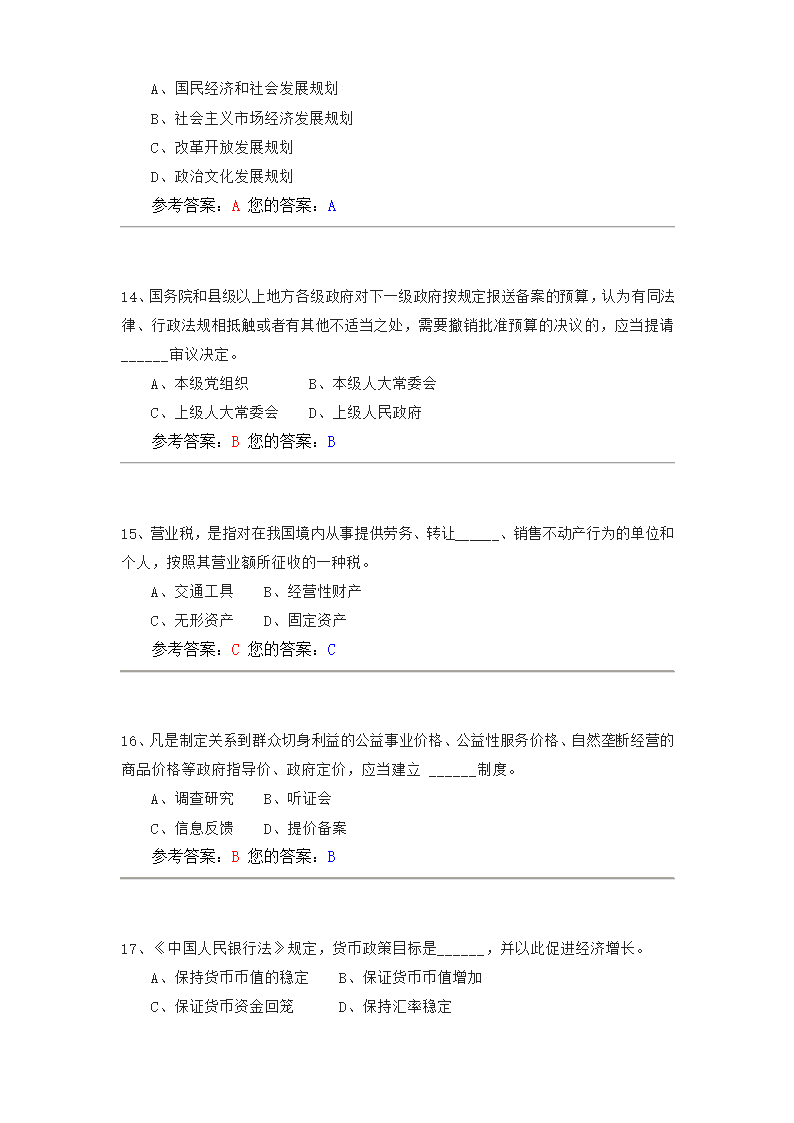 A、国民经济和社会发展规划

B、社会主义市场经济发展规划

C、改革开放发展规划

D、政治文化发展规划

参考答案：A 您的答案：A

14、国务院和县级以上地方各级政府对下一级政府按规定报送备案的预算，认为有同法律、行政法规相抵触或者有其他不适当之处，需要撤销批准预算的决议的，应当提请______审议决定。

A、本级党组织　　B、本级人大常委会

C、上级人大常委会　　D、上级人民政府

参考答案：B 您的答案：B

15、营业税，是指对在我国境内从事提供劳务、转让_____、销售不动产行为的单位和个人，按照其营业额所征收的一种税。

A、交通工具　　B、经营性财产

C、无形资产　　D、固定资产

参考答案：C 您的答案：C

16、凡是制定关系到群众切身利益的公益事业价格、公益性服务价格、自然垄断经营的商品价格等政府指导价、政府定价，应当建立 ______制度。

A、调查研究　　B、听证会

C、信息反馈　　D、提价备案

参考答案：B 您的答案：B

17、《中国人民银行法》规定，货币政策目标是______，并以此促进经济增长。

A、保持货币币值的稳定　　B、保证货币币值增加

C、保证货币资金回笼　　D、保持汇率稳定